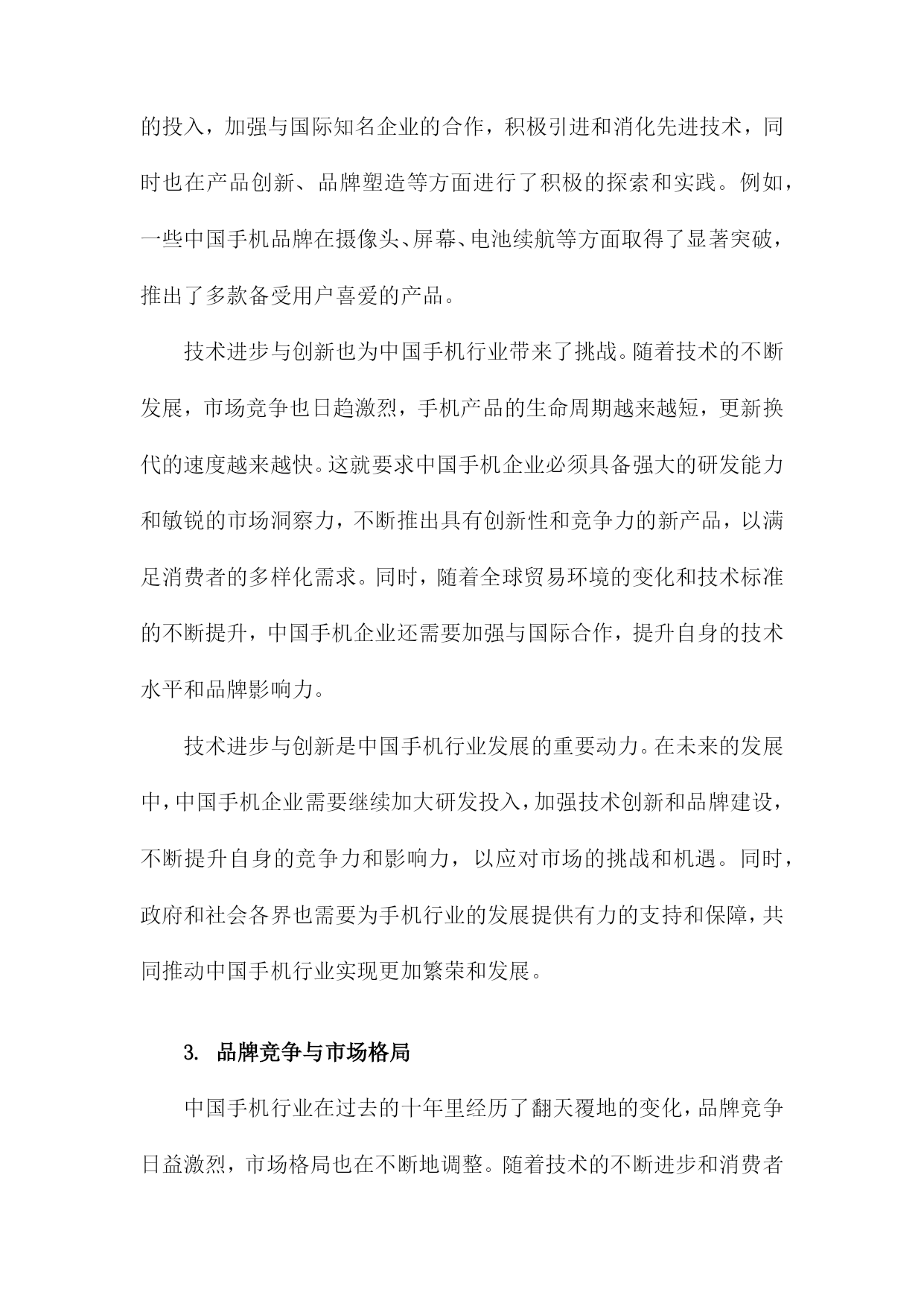 的投入，加强与国际知名企业的合作，积极引进和消化先进技术，同时也在产品创新、品牌塑造等方面进行了积极的探索和实践。例如，一些中国手机品牌在摄像头、屏幕、电池续航等方面取得了显著突破，推出了多款备受用户喜爱的产品。

技术进步与创新也为中国手机行业带来了挑战。随着技术的不断发展，市场竞争也日趋激烈，手机产品的生命周期越来越短，更新换代的速度越来越快。这就要求中国手机企业必须具备强大的研发能力和敏锐的市场洞察力，不断推出具有创新性和竞争力的新产品，以满足消费者的多样化需求。同时，随着全球贸易环境的变化和技术标准的不断提升，中国手机企业还需要加强与国际合作，提升自身的技术水平和品牌影响力。

技术进步与创新是中国手机行业发展的重要动力。在未来的发展中，中国手机企业需要继续加大研发投入，加强技术创新和品牌建设，不断提升自身的竞争力和影响力，以应对市场的挑战和机遇。同时，政府和社会各界也需要为手机行业的发展提供有力的支持和保障，共同推动中国手机行业实现更加繁荣和发展。

3. 品牌竞争与市场格局

中国手机行业在过去的十年里经历了翻天覆地的变化，品牌竞争日益激烈，市场格局也在不断地调整。随着技术的不断进步和消费者